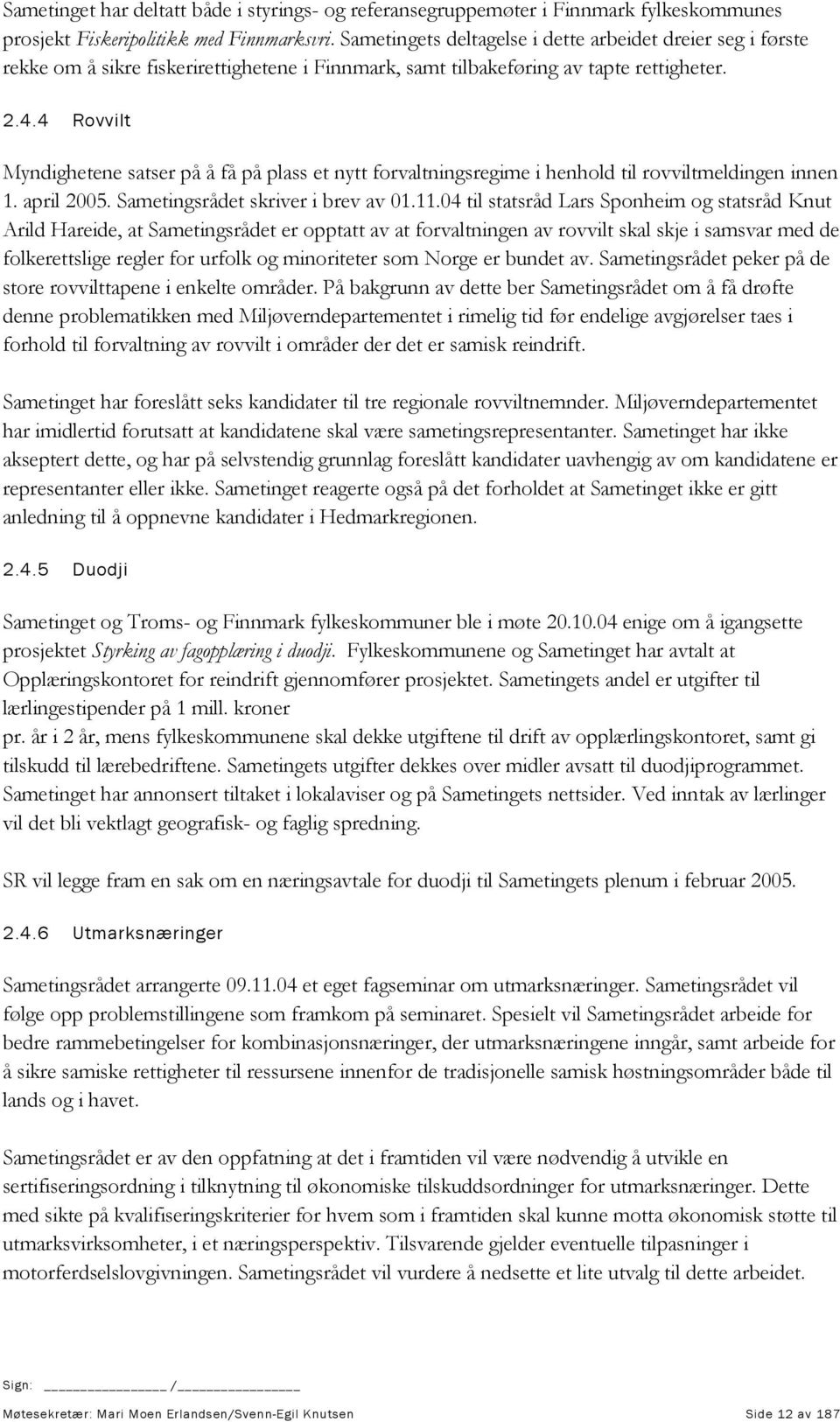 Sametinget har deltatt både i styrings- og referansegruppemøter i Finnmark fylkeskommunes prosjekt Fiskeripolitikk med Finnmarksvri. Sametingets deltagelse i dette arbeidet dreier seg i første rekke om å sikre fiskerirettighetene i Finnmark, samt tilbakeføring av tapte rettigheter.

2.4.4 Rovvilt

Myndighetene satser på å få på plass et nytt forvaltningsregime i henhold til rovviltmeldingen innen 1. april 2005. Sametingsrådet skriver i brev av 01.11.04 til statsråd Lars Sponheim og statsråd Knut Arild Hareide, at Sametingsrådet er opptatt av at forvaltningen av rovvilt skal skje i samsvar med de folkerettslige regler for urfolk og minoriteter som Norge er bundet av. Sametingsrådet peker på de store rovvilttapene i enkelte områder. På bakgrunn av dette ber Sametingsrådet om å få drøfte denne problematikken med Miljøverndepartementet i rimelig tid før endelige avgjørelser taes i forhold til forvaltning av rovvilt i områder der det er samisk reindrift.

Sametinget har foreslått seks kandidater til tre regionale rovviltnemnder. Miljøverndepartementet har imidlertid forutsatt at kandidatene skal være sametingsrepresentanter. Sametinget har ikke akseptert dette, og har på selvstendig grunnlag foreslått kandidater uavhengig av om kandidatene er representanter eller ikke. Sametinget reagerte også på det forholdet at Sametinget ikke er gitt anledning til å oppnevne kandidater i Hedmarkregionen.

2.4.5 Duodji

Sametinget og Troms- og Finnmark fylkeskommuner ble i møte 20.10.04 enige om å igangsette prosjektet Styrking av fagopplæring i duodji. Fylkeskommunene og Sametinget har avtalt at Opplæringskontoret for reindrift gjennomfører prosjektet. Sametingets andel er utgifter til lærlingestipender på 1 mill. kroner
pr. år i 2 år, mens fylkeskommunene skal dekke utgiftene til drift av opplærlingskontoret, samt gi tilskudd til lærebedriftene. Sametingets utgifter dekkes over midler avsatt til duodjiprogrammet. Sametinget har annonsert tiltaket i lokalaviser og på Sametingets nettsider. Ved inntak av lærlinger vil det bli vektlagt geografisk- og faglig spredning.

SR vil legge fram en sak om en næringsavtale for duodji til Sametingets plenum i februar 2005.

2.4.6 Utmarksnæringer

Sametingsrådet arrangerte 09.11.04 et eget fagseminar om utmarksnæringer. Sametingsrådet vil følge opp problemstillingene som framkom på seminaret. Spesielt vil Sametingsrådet arbeide for bedre rammebetingelser for kombinasjonsnæringer, der utmarksnæringene inngår, samt arbeide for å sikre samiske rettigheter til ressursene innenfor de tradisjonelle samisk høstningsområder både til lands og i havet.

Sametingsrådet er av den oppfatning at det i framtiden vil være nødvendig å utvikle en sertifiseringsordning i tilknytning til økonomiske tilskuddsordninger for utmarksnæringer. Dette med sikte på kvalifiseringskriterier for hvem som i framtiden skal kunne motta økonomisk støtte til utmarksvirksomheter, i et næringsperspektiv. Tilsvarende gjelder eventuelle tilpasninger i motorferdselslovgivningen. Sametingsrådet vil vurdere å nedsette et lite utvalg til dette arbeidet.

Sign: ________________ /________________

Møtesekretær: Mari Moen Erlandsen/Svenn-Egil Knutsen Side 12 av 187